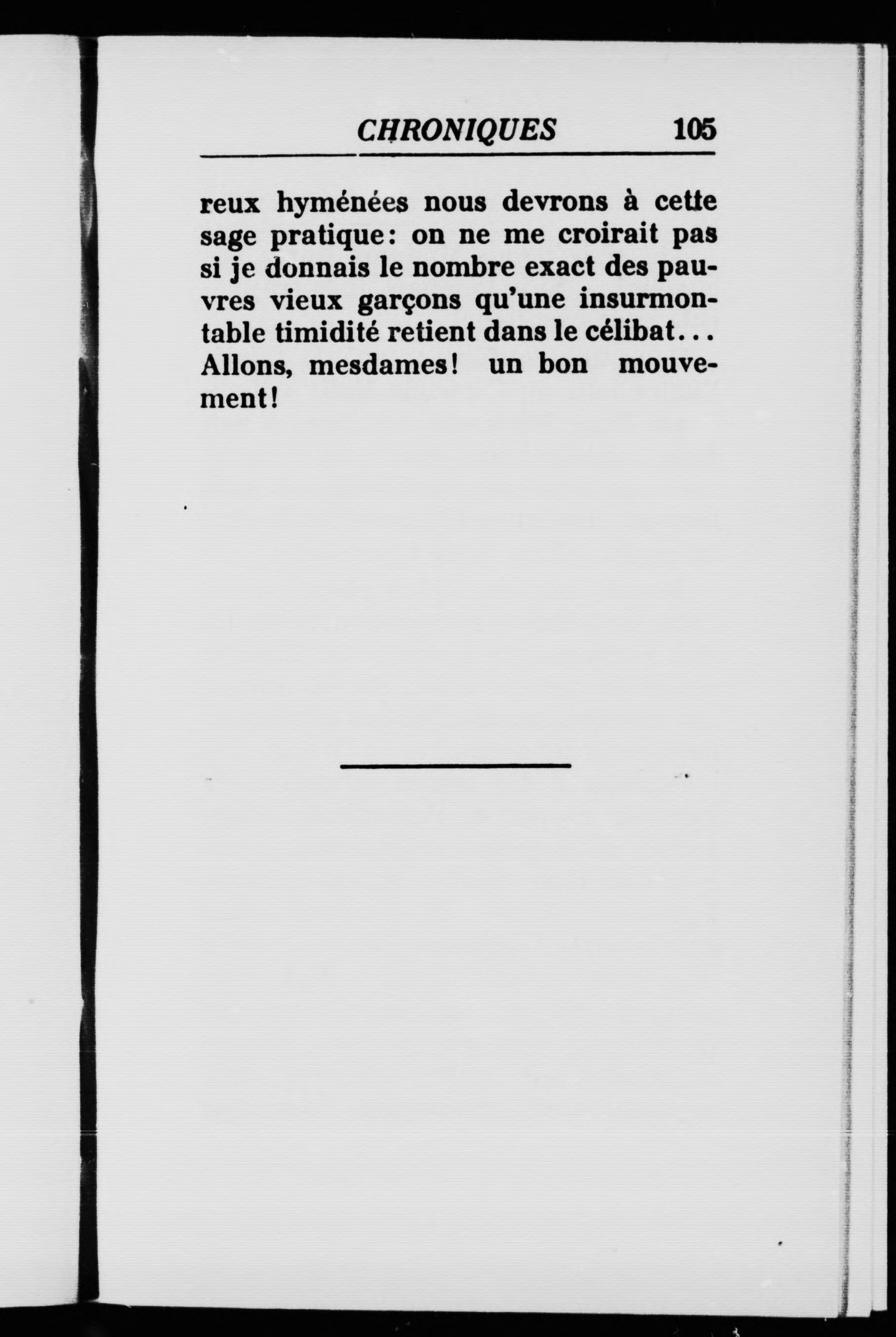 CHRONIQUES 105

reux hyménées nous devrons à cette sage pratique: on ne me croirait pas si je donnais le nombre exact des pauvres vieux garçons qu'une insurmontable timidité retient dans le célibat... Allons, mesdames! un bon mouvement!